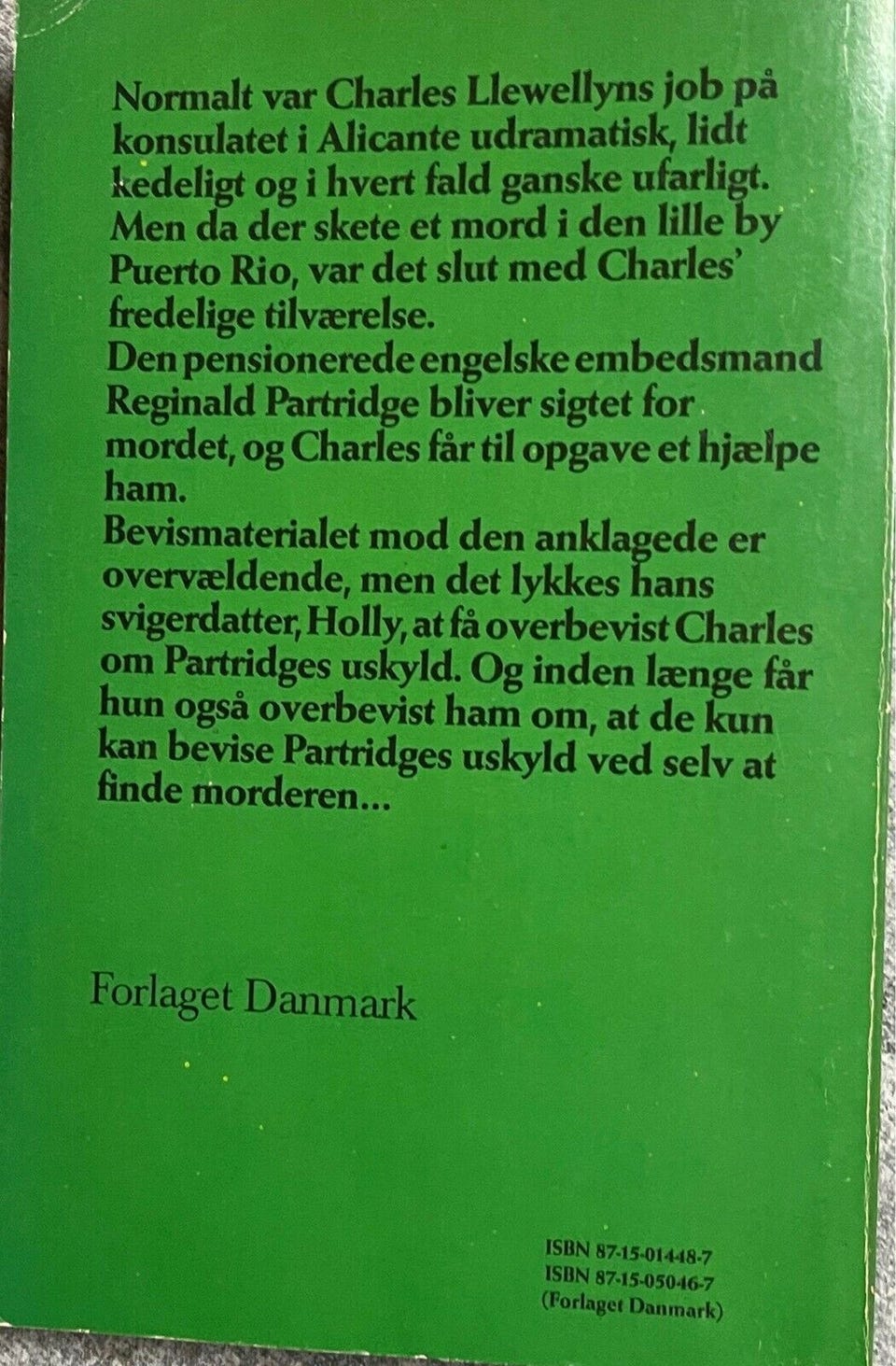 Normalt var Charles Llewellyns job på konsulatet i Alicante udramatisk, lidt kedeligt og i hvert fald ganske ufarligt. Men da der skete et mord i den lille by Puerto Rio, var det slut med Charles' fredelige tilværelse.
Den pensionerede engelske embedsmand Reginald Partridge bliver sigtet for mordet, og Charles får til opgave et hjælpe ham.
Bevismaterialet mod den anklagede er overvældende, men det lykkes hans svigerdatter, Holly, at få overbevist Charles om Partridges uskyld. Og inden længe får hun også overbevist ham om, at de kun kan bevise Partridges uskyld ved selv at finde morderen...

Forlaget Danmark

ISBN 87-15-01448-7
ISBN 87-15-05046-7
(Forlaget Danmark)